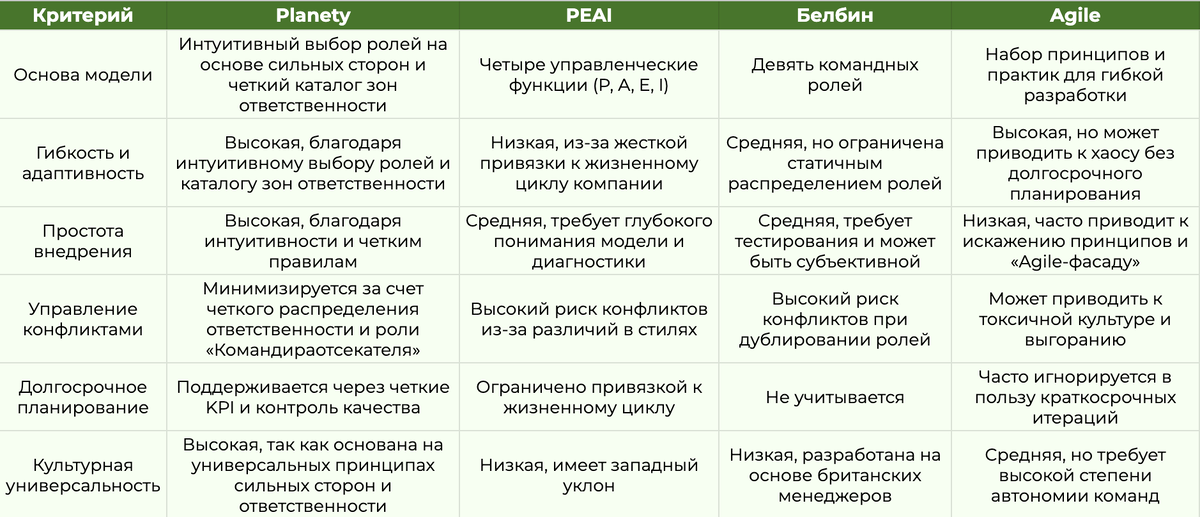 | Критерий | Planety | PEAI | Белбин | Agile |
|---|---|---|---|---|
| Основа модели | Интуитивный выбор ролей на основе сильных сторон и четкий каталог зон ответственности | Четыре управленческие функции (P, A, E, I) | Девять командных ролей | Набор принципов и практик для гибкой разработки |
| Гибкость и адаптивность | Высокая, благодаря интуитивному выбору ролей и каталогу зон ответственности | Низкая, из-за жесткой привязки к жизненному циклу компании | Средняя, но ограничена статичным распределением ролей | Высокая, но может приводить к хаосу без долгосрочного планирования |
| Простота внедрения | Высокая, благодаря интуитивности и четким правилам | Средняя, требует глубокого понимания модели и диагностики | Средняя, требует тестирования и может быть субъективной | Низкая, часто приводит к искажению принципов и «Agile-фасаду» |
| Управление конфликтами | Минимизируется за счет четкого распределения ответственности и роли «Командираотсекателя» | Высокий риск конфликтов из-за различий в стилях | Высокий риск конфликтов при дублировании ролей | Может приводить к токсичной культуре и выгоранию |
| Долгосрочное планирование | Поддерживается через четкие KPI и контроль качества | Ограничено привязкой к жизненному циклу | Не учитывается | Часто игнорируется в пользу краткосрочных итераций |
| Культурная универсальность | Высокая, так как основана на универсальных принципах сильных сторон и ответственности | Низкая, имеет западный уклон | Низкая, разработана на основе британских менеджеров | Средняя, но требует высокой степени автономии команд |